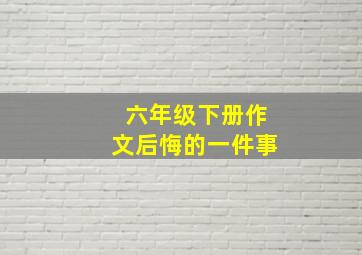 六年级下册作文后悔的一件事